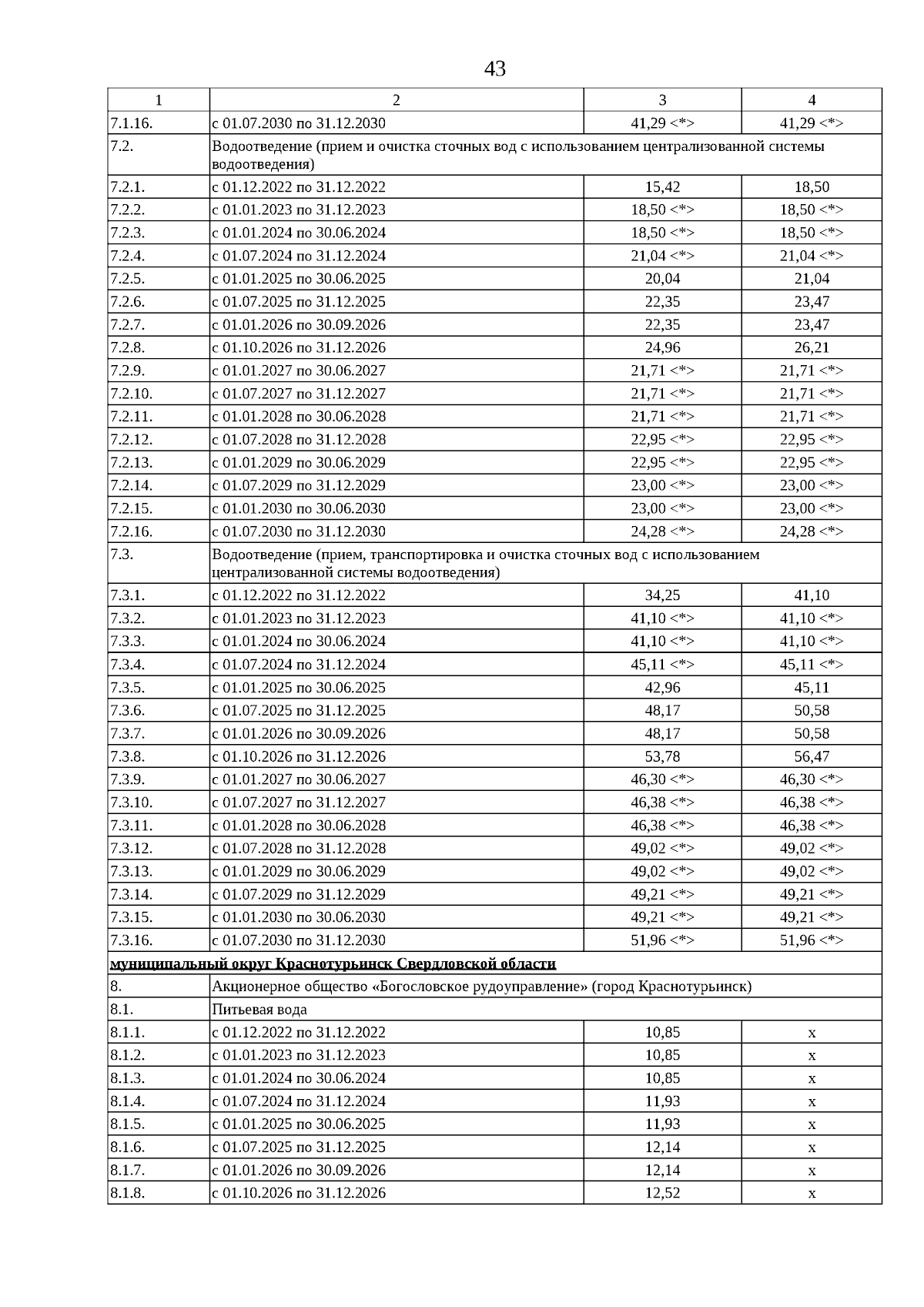 43

| 1 | 2 | 3 | 4 |
|---|---|---|---|
| 7.1.16. | с 01.07.2030 по 31.12.2030 | 41,29 <*> | 41,29 <*> |
| 7.2. | Водоотведение (прием и очистка сточных вод с использованием централизованной системы водоотведения) | | |
| 7.2.1. | с 01.12.2022 по 31.12.2022 | 15,42 | 18,50 |
| 7.2.2. | с 01.01.2023 по 31.12.2023 | 18,50 <*> | 18,50 <*> |
| 7.2.3. | с 01.01.2024 по 30.06.2024 | 18,50 <*> | 18,50 <*> |
| 7.2.4. | с 01.07.2024 по 31.12.2024 | 21,04 <*> | 21,04 <*> |
| 7.2.5. | с 01.01.2025 по 30.06.2025 | 20,04 | 21,04 |
| 7.2.6. | с 01.07.2025 по 31.12.2025 | 22,35 | 23,47 |
| 7.2.7. | с 01.01.2026 по 30.09.2026 | 22,35 | 23,47 |
| 7.2.8. | с 01.10.2026 по 31.12.2026 | 24,96 | 26,21 |
| 7.2.9. | с 01.01.2027 по 30.06.2027 | 21,71 <*> | 21,71 <*> |
| 7.2.10. | с 01.07.2027 по 31.12.2027 | 21,71 <*> | 21,71 <*> |
| 7.2.11. | с 01.01.2028 по 30.06.2028 | 21,71 <*> | 21,71 <*> |
| 7.2.12. | с 01.07.2028 по 31.12.2028 | 22,95 <*> | 22,95 <*> |
| 7.2.13. | с 01.01.2029 по 30.06.2029 | 22,95 <*> | 22,95 <*> |
| 7.2.14. | с 01.07.2029 по 31.12.2029 | 23,00 <*> | 23,00 <*> |
| 7.2.15. | с 01.01.2030 по 30.06.2030 | 23,00 <*> | 23,00 <*> |
| 7.2.16. | с 01.07.2030 по 31.12.2030 | 24,28 <*> | 24,28 <*> |
| 7.3. | Водоотведение (прием, транспортировка и очистка сточных вод с использованием централизованной системы водоотведения) | | |
| 7.3.1. | с 01.12.2022 по 31.12.2022 | 34,25 | 41,10 |
| 7.3.2. | с 01.01.2023 по 31.12.2023 | 41,10 <*> | 41,10 <*> |
| 7.3.3. | с 01.01.2024 по 30.06.2024 | 41,10 <*> | 41,10 <*> |
| 7.3.4. | с 01.07.2024 по 31.12.2024 | 45,11 <*> | 45,11 <*> |
| 7.3.5. | с 01.01.2025 по 30.06.2025 | 42,96 | 45,11 |
| 7.3.6. | с 01.07.2025 по 31.12.2025 | 48,17 | 50,58 |
| 7.3.7. | с 01.01.2026 по 30.09.2026 | 48,17 | 50,58 |
| 7.3.8. | с 01.10.2026 по 31.12.2026 | 53,78 | 56,47 |
| 7.3.9. | с 01.01.2027 по 30.06.2027 | 46,30 <*> | 46,30 <*> |
| 7.3.10. | с 01.07.2027 по 31.12.2027 | 46,38 <*> | 46,38 <*> |
| 7.3.11. | с 01.01.2028 по 30.06.2028 | 46,38 <*> | 46,38 <*> |
| 7.3.12. | с 01.07.2028 по 31.12.2028 | 49,02 <*> | 49,02 <*> |
| 7.3.13. | с 01.01.2029 по 30.06.2029 | 49,02 <*> | 49,02 <*> |
| 7.3.14. | с 01.07.2029 по 31.12.2029 | 49,21 <*> | 49,21 <*> |
| 7.3.15. | с 01.01.2030 по 30.06.2030 | 49,21 <*> | 49,21 <*> |
| 7.3.16. | с 01.07.2030 по 31.12.2030 | 51,96 <*> | 51,96 <*> |
| муниципальный округ Краснотурьинск Свердловской области | | | |
| 8. | Акционерное общество «Богословское рудоуправление» (город Краснотурьинск) | | |
| 8.1. | Питьевая вода | | |
| 8.1.1. | с 01.12.2022 по 31.12.2022 | 10,85 | x |
| 8.1.2. | с 01.01.2023 по 31.12.2023 | 10,85 | x |
| 8.1.3. | с 01.01.2024 по 30.06.2024 | 10,85 | x |
| 8.1.4. | с 01.07.2024 по 31.12.2024 | 11,93 | x |
| 8.1.5. | с 01.01.2025 по 30.06.2025 | 11,93 | x |
| 8.1.6. | с 01.07.2025 по 31.12.2025 | 12,14 | x |
| 8.1.7. | с 01.01.2026 по 30.09.2026 | 12,14 | x |
| 8.1.8. | с 01.10.2026 по 31.12.2026 | 12,52 | x |